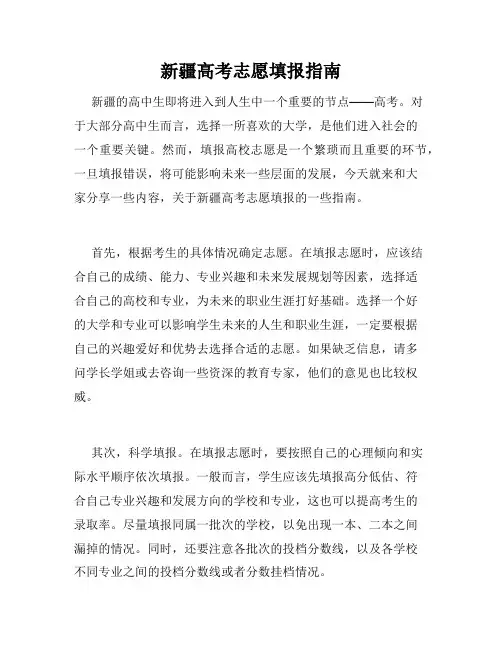 新疆高考志愿填报指南

新疆的高中生即将进入到人生中一个重要的节点——高考。对于大部分高中生而言，选择一所喜欢的大学，是他们进入社会的一个重要关键。然而，填报高校志愿是一个繁琐而且重要的环节，一旦填报错误，将可能影响未来一些层面的发展，今天就来和大家分享一些内容，关于新疆高考志愿填报的一些指南。

首先，根据考生的具体情况确定志愿。在填报志愿时，应该结合自己的成绩、能力、专业兴趣和未来发展规划等因素，选择适合自己的高校和专业，为未来的职业生涯打好基础。选择一个好的大学和专业可以影响学生未来的人生和职业生涯，一定要根据自己的兴趣爱好和优势去选择合适的志愿。如果缺乏信息，请多问学长学姐或去咨询一些资深的教育专家，他们的意见也比较权威。

其次，科学填报。在填报志愿时，要按照自己的心理倾向和实际水平顺序依次填报。一般而言，学生应该先填报高分低估、符合自己专业兴趣和发展方向的学校和专业，这也可以提高考生的录取率。尽量填报同属一批次的学校，以免出现一本、二本之间漏掉的情况。同时，还要注意各批次的投档分数线，以及各学校不同专业之间的投档分数线或者分数挂档情况。